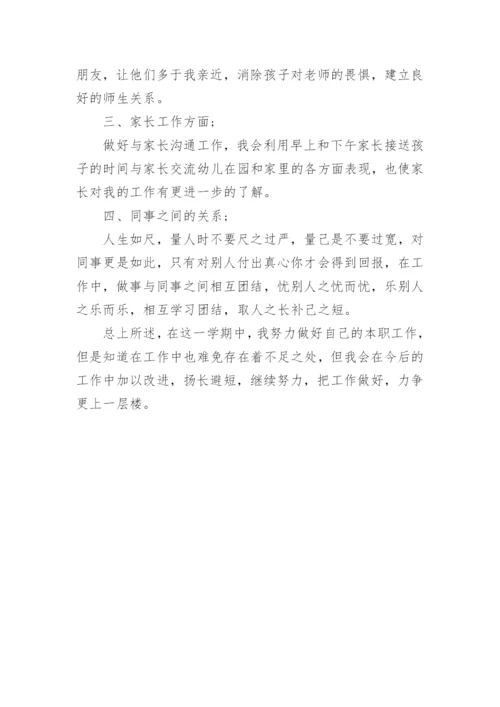 朋友，让他们多于我亲近，消除孩子对老师的畏惧，建立良好的师生关系。

三、家长工作方面：

做好与家长沟通工作，我会利用早上和下午家长接送孩子的时间与家长交流幼儿在园和家里的各方面表现，也使家长对我的工作有更进一步的了解。

四、同事之间的关系：

人生如尺，量人时不要尺之过严，量己是不要过宽，对同事更是如此，只有对别人付出真心你才会得到回报，在工作中，做事与同事之间相互团结，忧别人之忧而忧，乐别人之乐而乐，相互学习团结，取人之长补己之短。

总上所述，在这一学期中，我努力做好自己的本职工作，但是知道在工作中也难免存在着不足之处，但我会在今后的工作中加以改进，扬长避短，继续努力，把工作做好，力争更上一层楼。